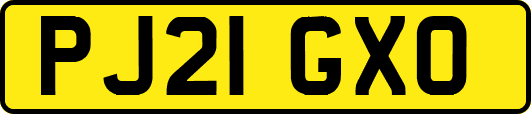 PJ21 GXO